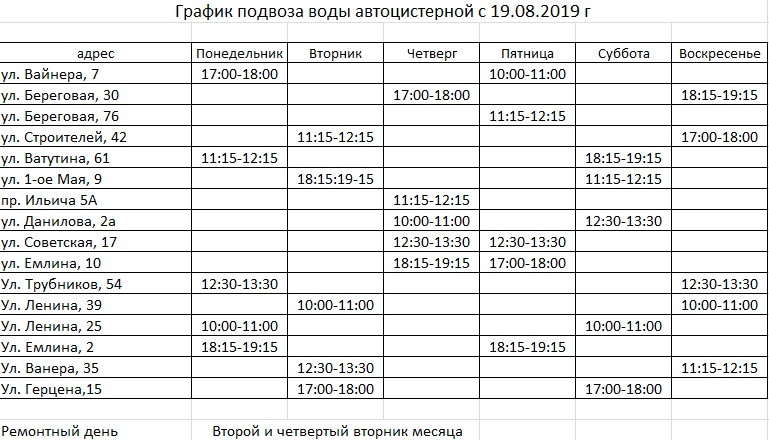 График подвоза воды автоцистерной с 19.08.2019 г

| адрес | Понедельник | Вторник | Четверг | Пятница | Суббота | Воскресенье |
|---|---|---|---|---|---|---|
| ул. Вайнера, 7 | 17:00-18:00 | | | 10:00-11:00 | | |
| ул. Береговая, 30 | | | 17:00-18:00 | | | 18:15-19:15 |
| ул. Береговая, 76 | | | | 11:15-12:15 | | |
| ул. Строителей, 42 | | 11:15-12:15 | | | | 17:00-18:00 |
| ул. Ватутина, 61 | 11:15-12:15 | | | | 18:15-19:15 | |
| ул. 1-ое Мая, 9 | | 18:15:19-15 | | | 11:15-12:15 | |
| пр. Ильича 5А | | | 11:15-12:15 | | | |
| ул. Данилова, 2а | | | 10:00-11:00 | | 12:30-13:30 | |
| ул. Советская, 17 | | | 12:30-13:30 | 12:30-13:30 | | |
| ул. Емлина, 10 | | | 18:15-19:15 | 17:00-18:00 | | |
| Ул. Трубников, 54 | 12:30-13:30 | | | | | 12:30-13:30 |
| Ул. Ленина, 39 | | 10:00-11:00 | | | | 10:00-11:00 |
| Ул. Ленина, 25 | 10:00-11:00 | | | | 10:00-11:00 | |
| Ул. Емлина, 2 | 18:15-19:15 | | | 18:15-19:15 | | |
| Ул. Ванера, 35 | | 12:30-13:30 | | | | 11:15-12:15 |
| Ул. Герцена,15 | | 17:00-18:00 | | | 17:00-18:00 | |

Ремонтный день Второй и четвертый вторник месяца